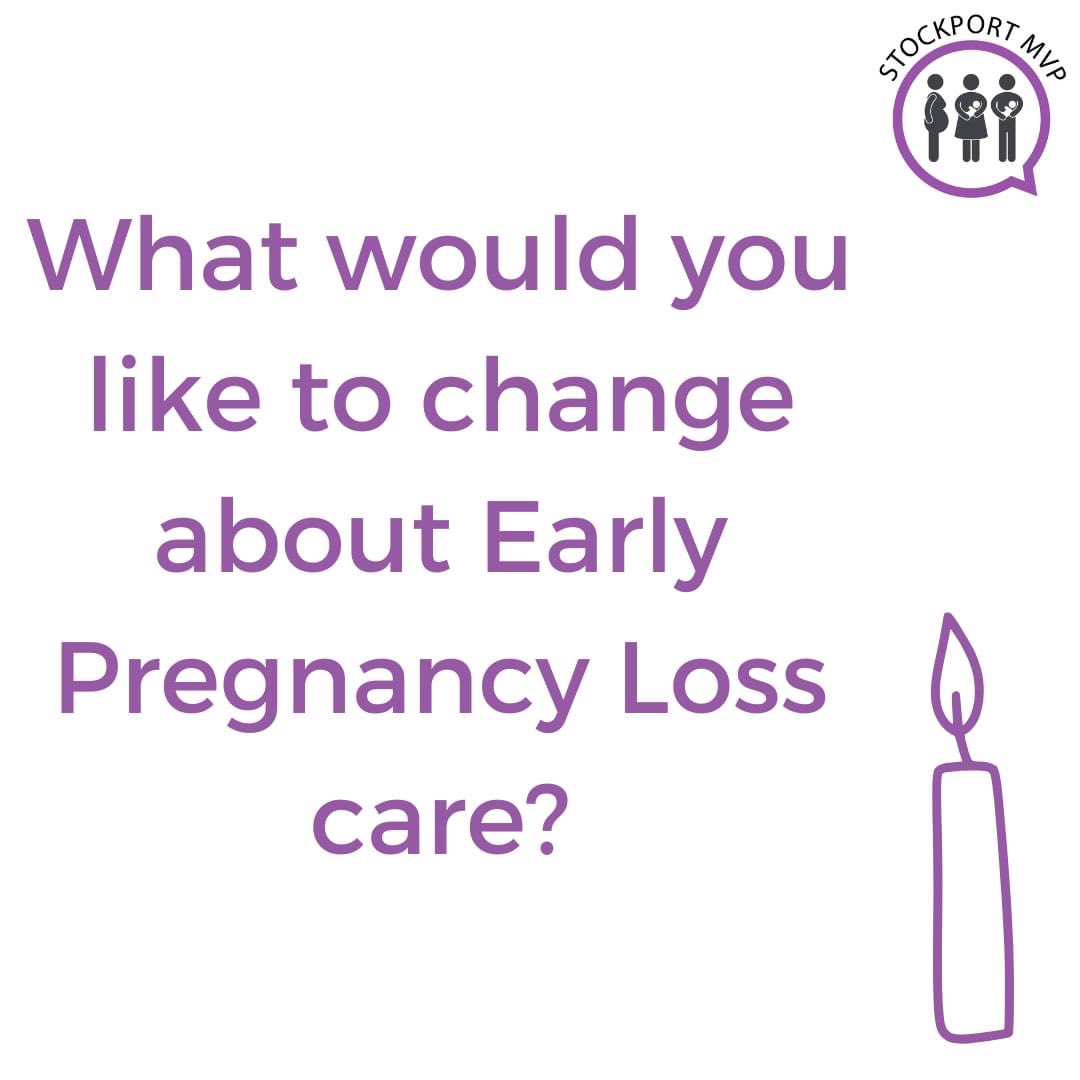 STOCKPORT MVP

What would you like to change about Early Pregnancy Loss care?